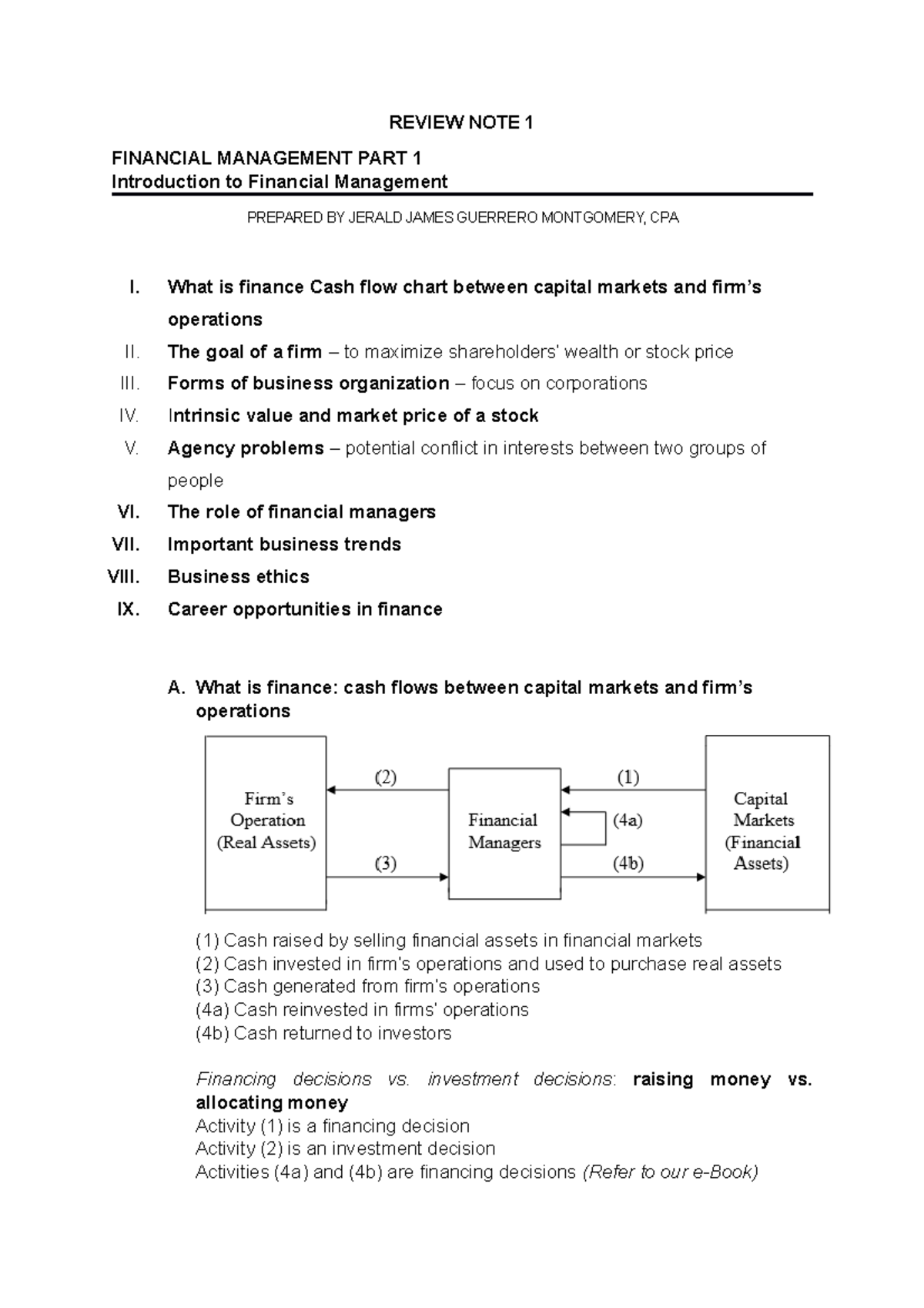 REVIEW NOTE 1

FINANCIAL MANAGEMENT PART 1
Introduction to Financial Management

PREPARED BY JERALD JAMES GUERRERO MONTGOMERY, CPA

I. What is finance Cash flow chart between capital markets and firm's operations
II. The goal of a firm – to maximize shareholders' wealth or stock price
III. Forms of business organization – focus on corporations
IV. Intrinsic value and market price of a stock
V. Agency problems – potential conflict in interests between two groups of people
VI. The role of financial managers
VII. Important business trends
VIII. Business ethics
IX. Career opportunities in finance

A. What is finance: cash flows between capital markets and firm's operations

Firm's Operation (Real Assets)
(2)
(3)
Financial Managers
(1)
(4a)
(4b)
Capital Markets (Financial Assets)

(1) Cash raised by selling financial assets in financial markets
(2) Cash invested in firm's operations and used to purchase real assets
(3) Cash generated from firm's operations
(4a) Cash reinvested in firms' operations
(4b) Cash returned to investors

Financing decisions vs. investment decisions: raising money vs. allocating money
Activity (1) is a financing decision
Activity (2) is an investment decision
Activities (4a) and (4b) are financing decisions (Refer to our e-Book)